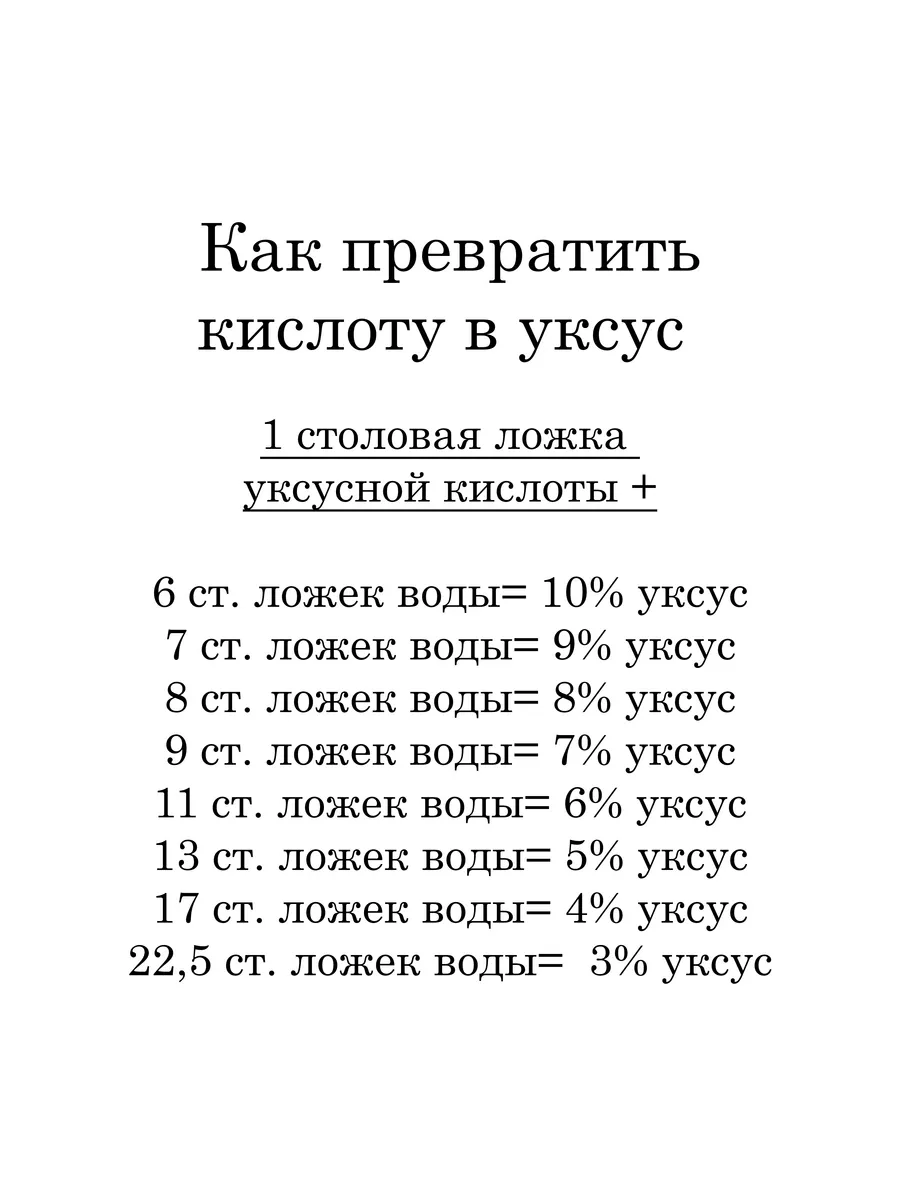 Как превратить кислоту в уксус

1 столовая ложка уксусной кислоты +

6 ст. ложек воды= 10% уксус
7 ст. ложек воды= 9% уксус
8 ст. ложек воды= 8% уксус
9 ст. ложек воды= 7% уксус
11 ст. ложек воды= 6% уксус
13 ст. ложек воды= 5% уксус
17 ст. ложек воды= 4% уксус
22,5 ст. ложек воды= 3% уксус